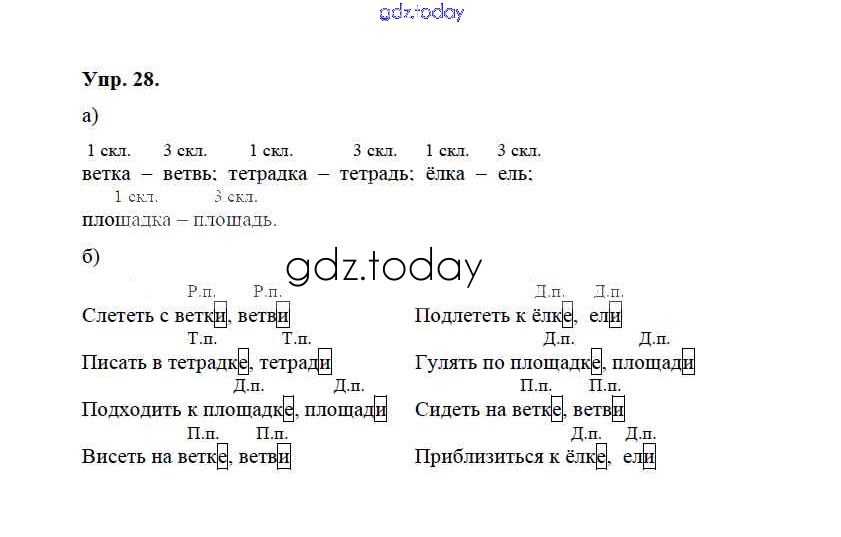 Упр. 28.

а)

1 скл. 3 скл. 1 скл. 3 скл. 1 скл. 3 скл.
ветка – ветвь; тетрадка – тетрадь; ёлка – ель;
1 скл. 3 скл.
площадка – площадь.

б)

Р.п. Р.п.
Слететь с ветки, ветви
Т.п. Т.п.
Писать в тетрадке, тетради
Д.п. Д.п.
Подходить к площадке, площади
П.п. П.п.
Висеть на ветке, ветви

Д.п. Д.п.
Подлететь к ёлке, ели
Д.п. Д.п.
Гулять по площадке, площади
П.п. П.п.
Сидеть на ветке, ветви
Д.п. Д.п.
Приблизиться к ёлке, ели

gdz.today